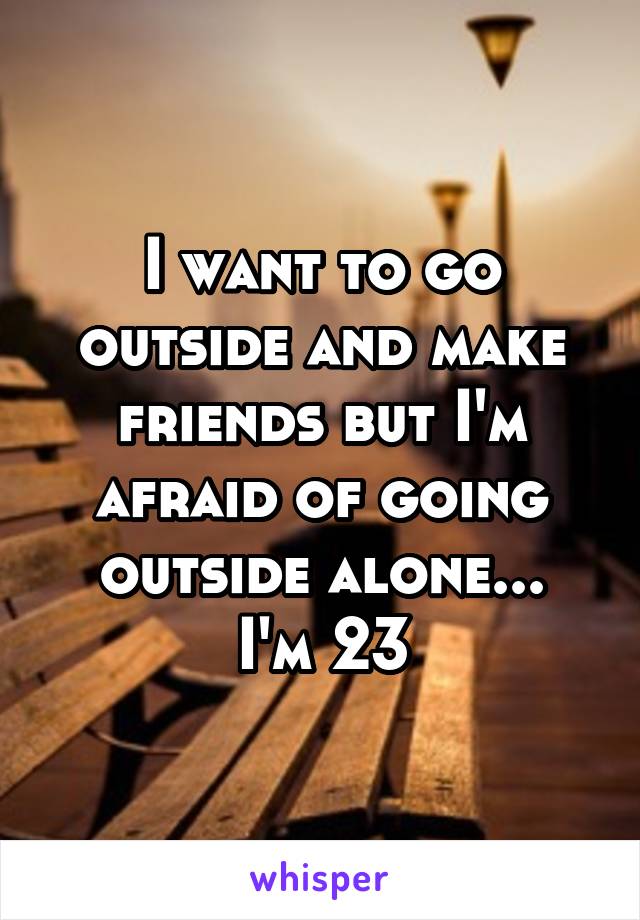 I want to go outside and make friends but I'm afraid of going outside alone... I'm 23

whisper